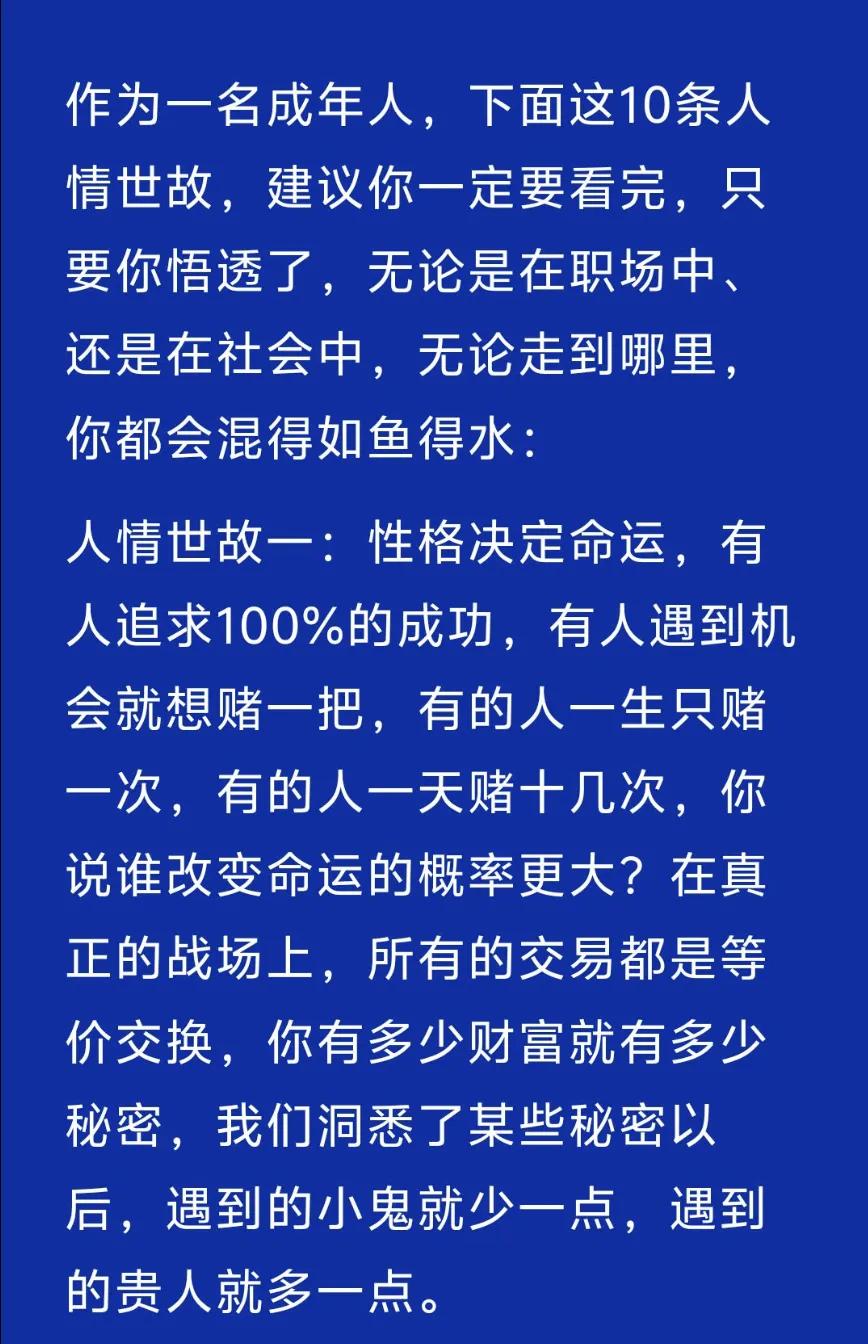 作为一名成年人，下面这10条人情世故，建议你一定要看完，只要你悟透了，无论是在职场中、还是在社会中，无论走到哪里，你都会混得如鱼得水：

人情世故一：性格决定命运，有人追求100%的成功，有人遇到机会就想赌一把，有的人一生只赌一次，有的人一天赌十几次，你说谁改变命运的概率更大？在真正的战场上，所有的交易都是等价交换，你有多少财富就有多少秘密，我们洞悉了某些秘密以后，遇到的小鬼就少一点，遇到的贵人就多一点。